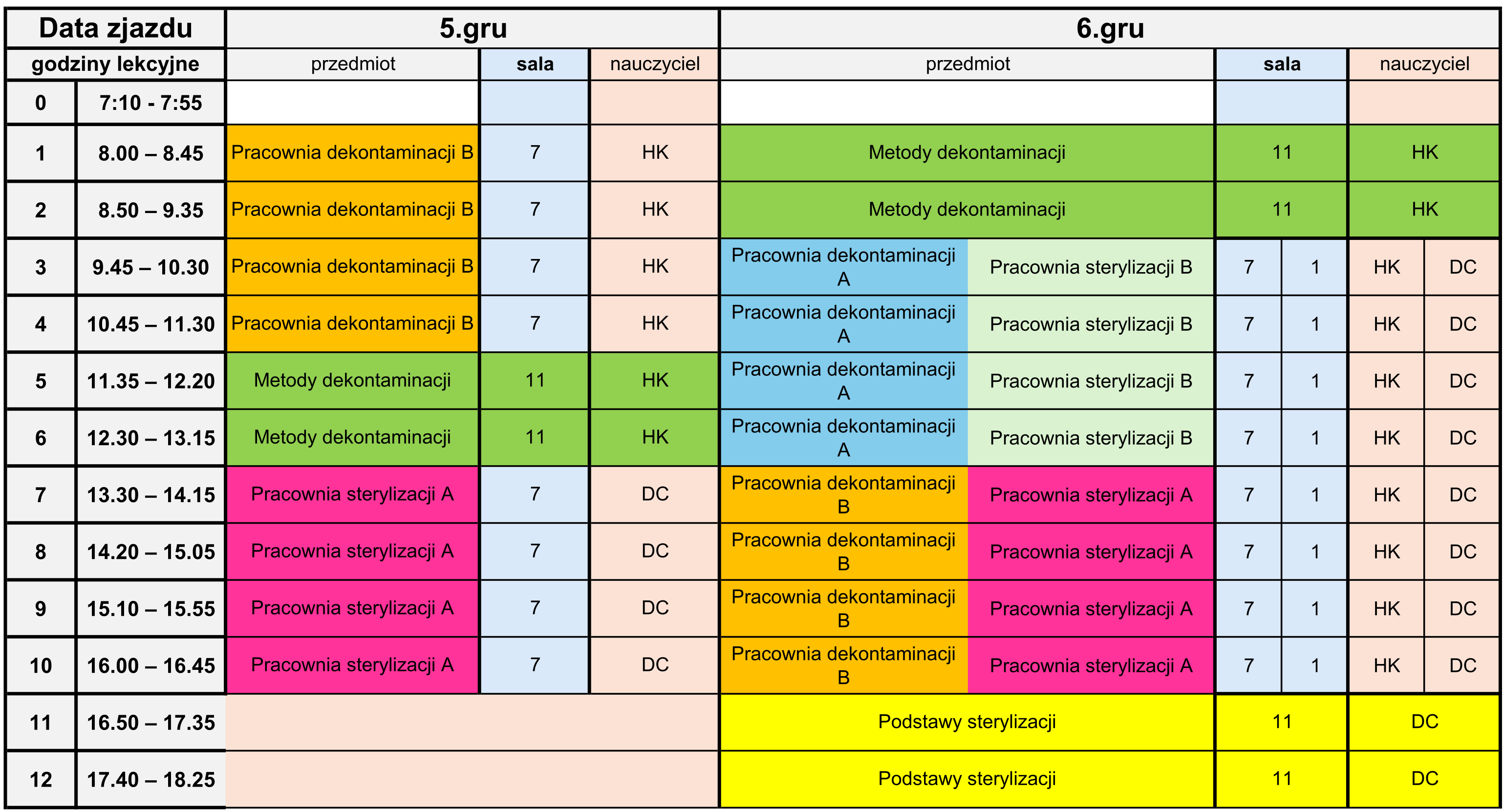 | Data zjazdu | | 5.gru | | | 6.gru | | | | | |
|---|---|---|---|---|---|---|---|---|---|---|
| godziny lekcyjne | | przedmiot | sala | nauczyciel | przedmiot | | sala | | nauczyciel | |
| 0 | 7:10 - 7:55 | | | | | | | | | |
| 1 | 8.00 – 8.45 | Pracownia dekontaminacji B | 7 | HK | Metody dekontaminacji | | 11 | | HK | |
| 2 | 8.50 – 9.35 | Pracownia dekontaminacji B | 7 | HK | Metody dekontaminacji | | 11 | | HK | |
| 3 | 9.45 – 10.30 | Pracownia dekontaminacji B | 7 | HK | Pracownia dekontaminacji A | Pracownia sterylizacji B | 7 | 1 | HK | DC |
| 4 | 10.45 – 11.30 | Pracownia dekontaminacji B | 7 | HK | Pracownia dekontaminacji A | Pracownia sterylizacji B | 7 | 1 | HK | DC |
| 5 | 11.35 – 12.20 | Metody dekontaminacji | 11 | HK | Pracownia dekontaminacji A | Pracownia sterylizacji B | 7 | 1 | HK | DC |
| 6 | 12.30 – 13.15 | Metody dekontaminacji | 11 | HK | Pracownia dekontaminacji A | Pracownia sterylizacji B | 7 | 1 | HK | DC |
| 7 | 13.30 – 14.15 | Pracownia sterylizacji A | 7 | DC | Pracownia dekontaminacji B | Pracownia sterylizacji A | 7 | 1 | HK | DC |
| 8 | 14.20 – 15.05 | Pracownia sterylizacji A | 7 | DC | Pracownia dekontaminacji B | Pracownia sterylizacji A | 7 | 1 | HK | DC |
| 9 | 15.10 – 15.55 | Pracownia sterylizacji A | 7 | DC | Pracownia dekontaminacji B | Pracownia sterylizacji A | 7 | 1 | HK | DC |
| 10 | 16.00 – 16.45 | Pracownia sterylizacji A | 7 | DC | Pracownia dekontaminacji B | Pracownia sterylizacji A | 7 | 1 | HK | DC |
| 11 | 16.50 – 17.35 | | | | Podstawy sterylizacji | | 11 | | DC | |
| 12 | 17.40 – 18.25 | | | | Podstawy sterylizacji | | 11 | | DC | |